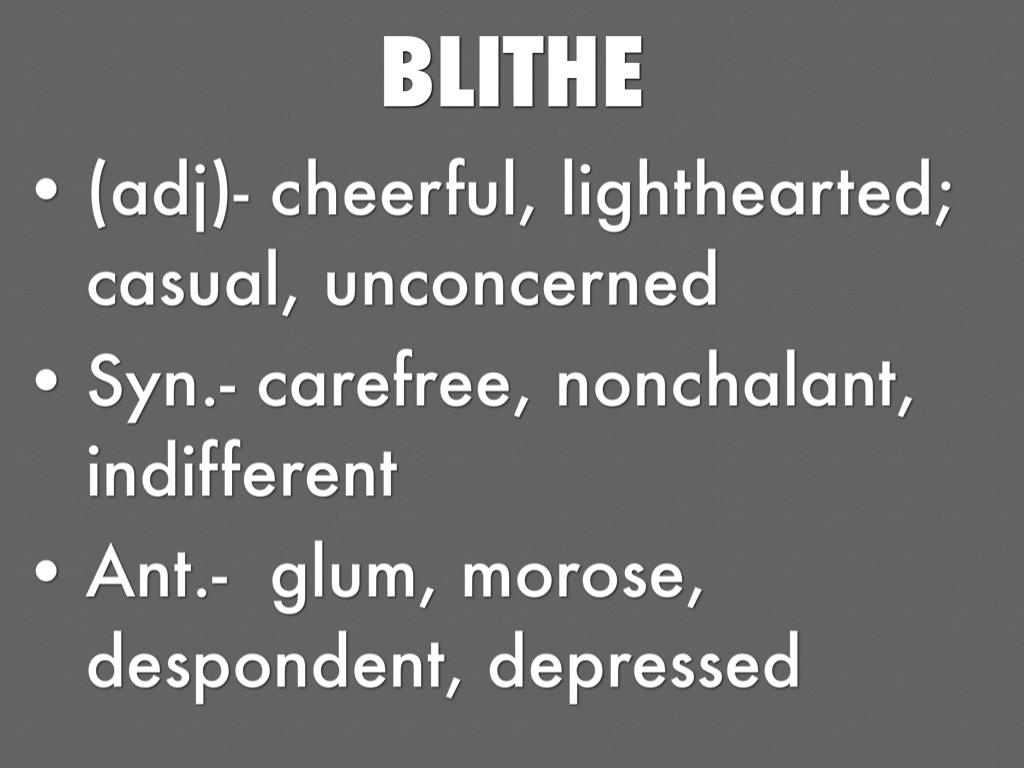 BLITHE

• (adj)- cheerful, lighthearted; casual, unconcerned
• Syn.- carefree, nonchalant, indifferent
• Ant.- glum, morose, despondent, depressed